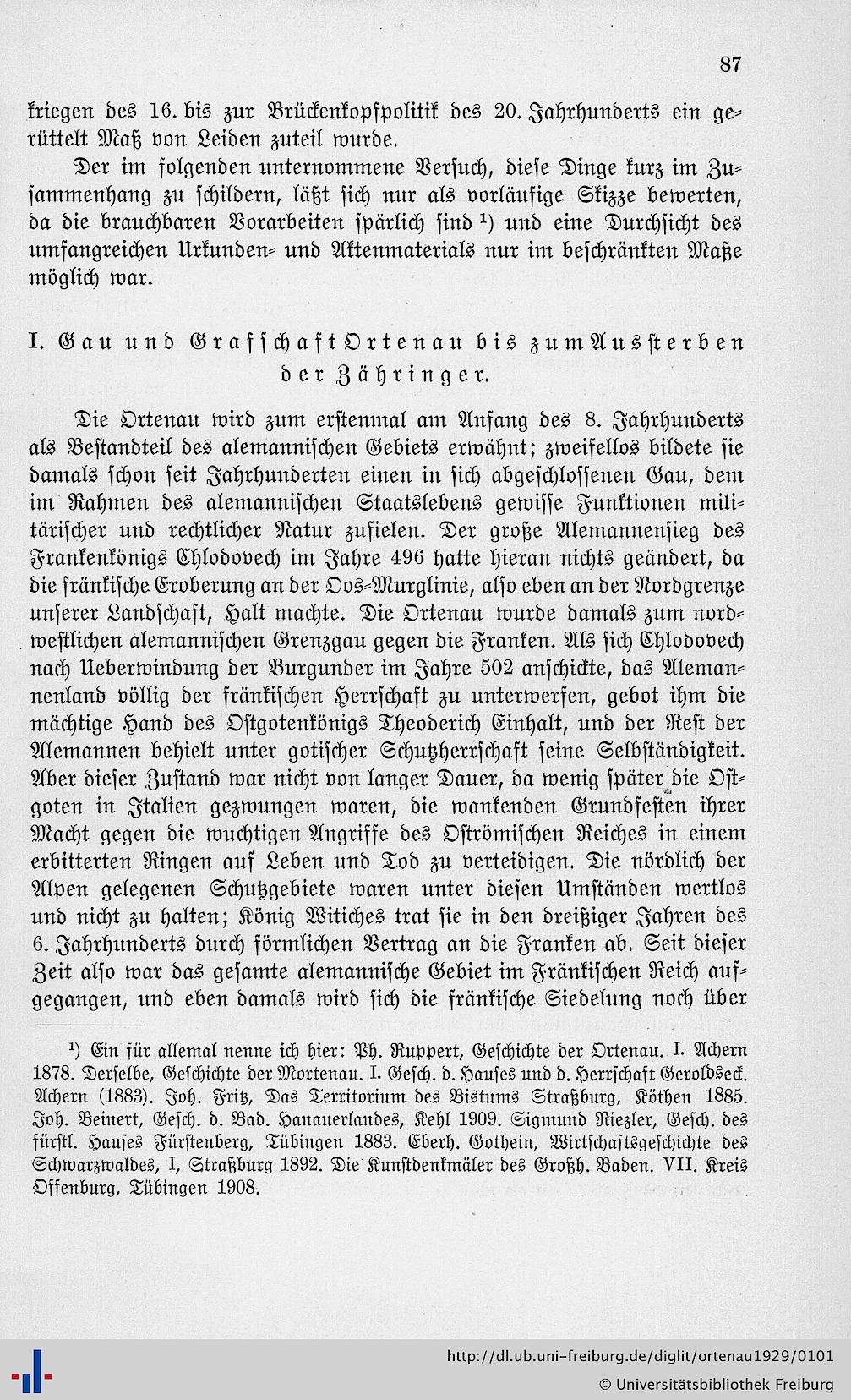 87

kriegen des 16. bis zur Brückenkopfpolitik des 20. Jahrhunderts ein gerüttelt Maß von Leiden zuteil wurde.

Der im folgenden unternommene Versuch, diese Dinge kurz im Zusammenhang zu schildern, läßt sich nur als vorläufige Skizze bewerten, da die brauchbaren Vorarbeiten spärlich sind ¹) und eine Durchsicht des umfangreichen Urkunden- und Aktenmaterials nur im beschränkten Maße möglich war.

I. Gau und Grafschaft Ortenau bis zum Aussterben der Zähringer.

Die Ortenau wird zum erstenmal am Anfang des 8. Jahrhunderts als Bestandteil des alemannischen Gebiets erwähnt; zweifellos bildete sie damals schon seit Jahrhunderten einen in sich abgeschlossenen Gau, dem im Rahmen des alemannischen Staatslebens gewisse Funktionen militärischer und rechtlicher Natur zufielen. Der große Alemannensieg des Frankenkönigs Chlodovech im Jahre 496 hatte hieran nichts geändert, da die fränkische Eroberung an der Oos-Murglinie, also eben an der Nordgrenze unserer Landschaft, Halt machte. Die Ortenau wurde damals zum nordwestlichen alemannischen Grenzgau gegen die Franken. Als sich Chlodovech nach Ueberwindung der Burgunder im Jahre 502 anschickte, das Alemannenland völlig der fränkischen Herrschaft zu unterwerfen, gebot ihm die mächtige Hand des Ostgotenkönigs Theoderich Einhalt, und der Rest der Alemannen behielt unter gotischer Schutzherrschaft seine Selbständigkeit. Aber dieser Zustand war nicht von langer Dauer, da wenig später die Ostgoten in Italien gezwungen waren, die wankenden Grundfesten ihrer Macht gegen die wuchtigen Angriffe des Oströmischen Reiches in einem erbitterten Ringen auf Leben und Tod zu verteidigen. Die nördlich der Alpen gelegenen Schutzgebiete waren unter diesen Umständen wertlos und nicht zu halten; König Witiches trat sie in den dreißiger Jahren des 6. Jahrhunderts durch förmlichen Vertrag an die Franken ab. Seit dieser Zeit also war das gesamte alemannische Gebiet im Fränkischen Reich aufgegangen, und eben damals wird sich die fränkische Siedelung noch über

¹) Ein für allemal nenne ich hier: Ph. Ruppert, Geschichte der Ortenau. I. Achern 1878. Derselbe, Geschichte der Mortenau. I. Gesch. d. Hauses und d. Herrschaft Geroldseck. Achern (1883). Joh. Fritz, Das Territorium des Bistums Straßburg, Köthen 1885. Joh. Beinert, Gesch. d. Bad. Hanauerlandes, Kehl 1909. Sigmund Riezler, Gesch. des fürstl. Hauses Fürstenberg, Tübingen 1883. Eberh. Gothein, Wirtschaftsgeschichte des Schwarzwaldes, I, Straßburg 1892. Die Kunstdenkmäler des Großh. Baden. VII. Kreis Offenburg, Tübingen 1908.

http://dl.ub.uni-freiburg.de/diglit/ortenau1929/0101
© Universitätsbibliothek Freiburg